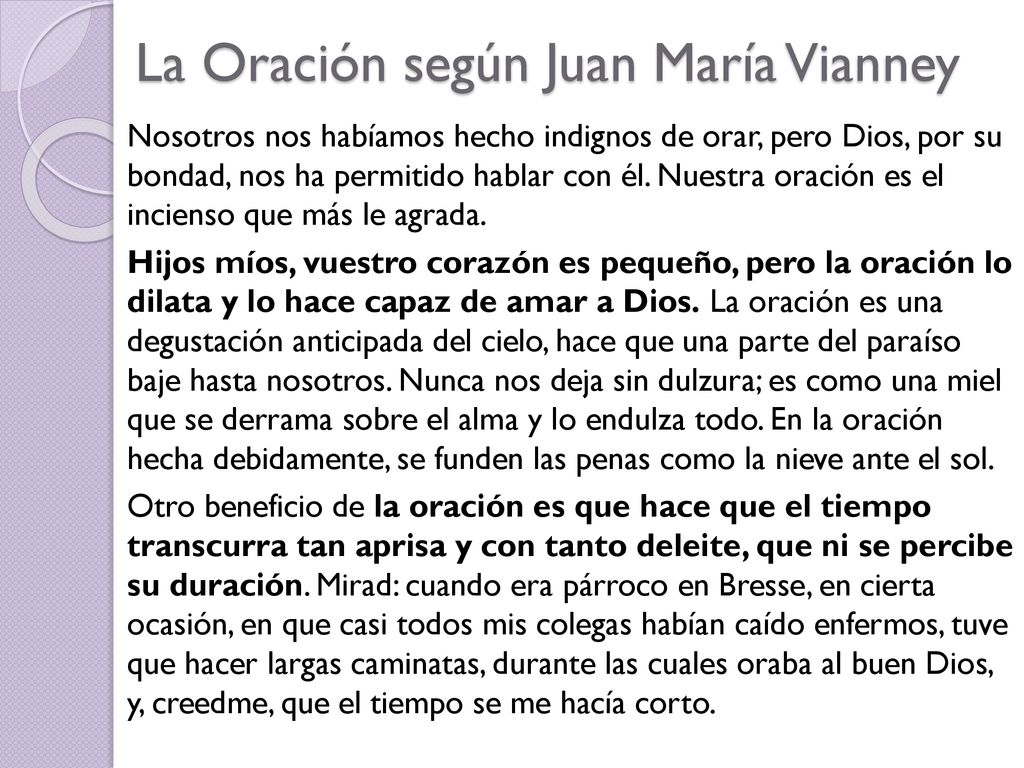 La Oración según Juan María Vianney

Nosotros nos habíamos hecho indignos de orar, pero Dios, por su bondad, nos ha permitido hablar con él. Nuestra oración es el incienso que más le agrada.

Hijos míos, vuestro corazón es pequeño, pero la oración lo dilata y lo hace capaz de amar a Dios. La oración es una degustación anticipada del cielo, hace que una parte del paraíso baje hasta nosotros. Nunca nos deja sin dulzura; es como una miel que se derrama sobre el alma y lo endulza todo. En la oración hecha debidamente, se funden las penas como la nieve ante el sol.

Otro beneficio de la oración es que hace que el tiempo transcurra tan aprisa y con tanto deleite, que ni se percibe su duración. Mirad: cuando era párroco en Bresse, en cierta ocasión, en que casi todos mis colegas habían caído enfermos, tuve que hacer largas caminatas, durante las cuales oraba al buen Dios, y, creedme, que el tiempo se me hacía corto.